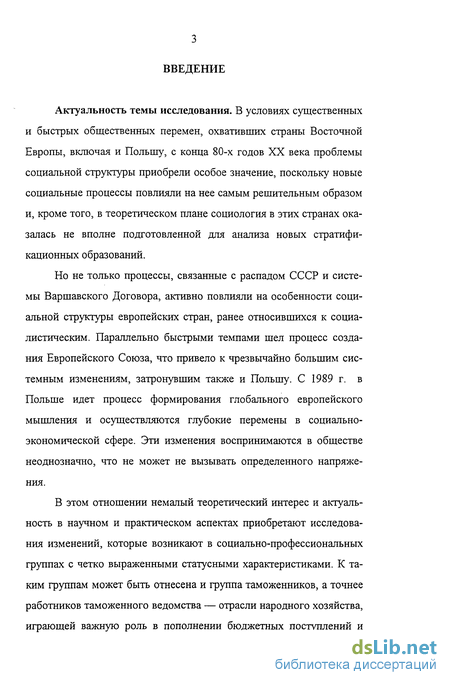 3

ВВЕДЕНИЕ

Актуальность темы исследования. В условиях существенных и быстрых общественных перемен, охвативших страны Восточной Европы, включая и Польшу, с конца 80-х годов XX века проблемы социальной структуры приобрели особое значение, поскольку новые социальные процессы повлияли на нее самым решительным образом и, кроме того, в теоретическом плане социология в этих странах оказалась не вполне подготовленной для анализа новых стратификационных образований.

Но не только процессы, связанные с распадом СССР и системы Варшавского Договора, активно повлияли на особенности социальной структуры европейских стран, ранее относившихся к социалистическим. Параллельно быстрыми темпами шел процесс создания Европейского Союза, что привело к чрезвычайно большим системным изменениям, затронувшим также и Польшу. С 1989 г. в Польше идет процесс формирования глобального европейского мышления и осуществляются глубокие перемены в социально-экономической сфере. Эти изменения воспринимаются в обществе неоднозначно, что не может не вызывать определенного напряжения.

В этом отношении немалый теоретический интерес и актуальность в научном и практическом аспектах приобретают исследования изменений, которые возникают в социально-профессиональных группах с четко выраженными статусными характеристиками. К таким группам может быть отнесена и группа таможенников, а точнее работников таможенного ведомства — отрасли народного хозяйства, играющей важную роль в пополнении бюджетных поступлений и

dsLib.net
библиотека диссертаций